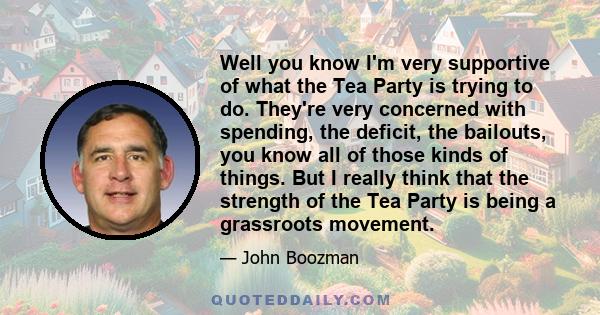 Well you know I'm very supportive of what the Tea Party is trying to do. They're very concerned with spending, the deficit, the bailouts, you know all of those kinds of things. But I really think that the strength of the Tea Party is being a grassroots movement.

— John Boozman

QUOTEDDAILY.COM